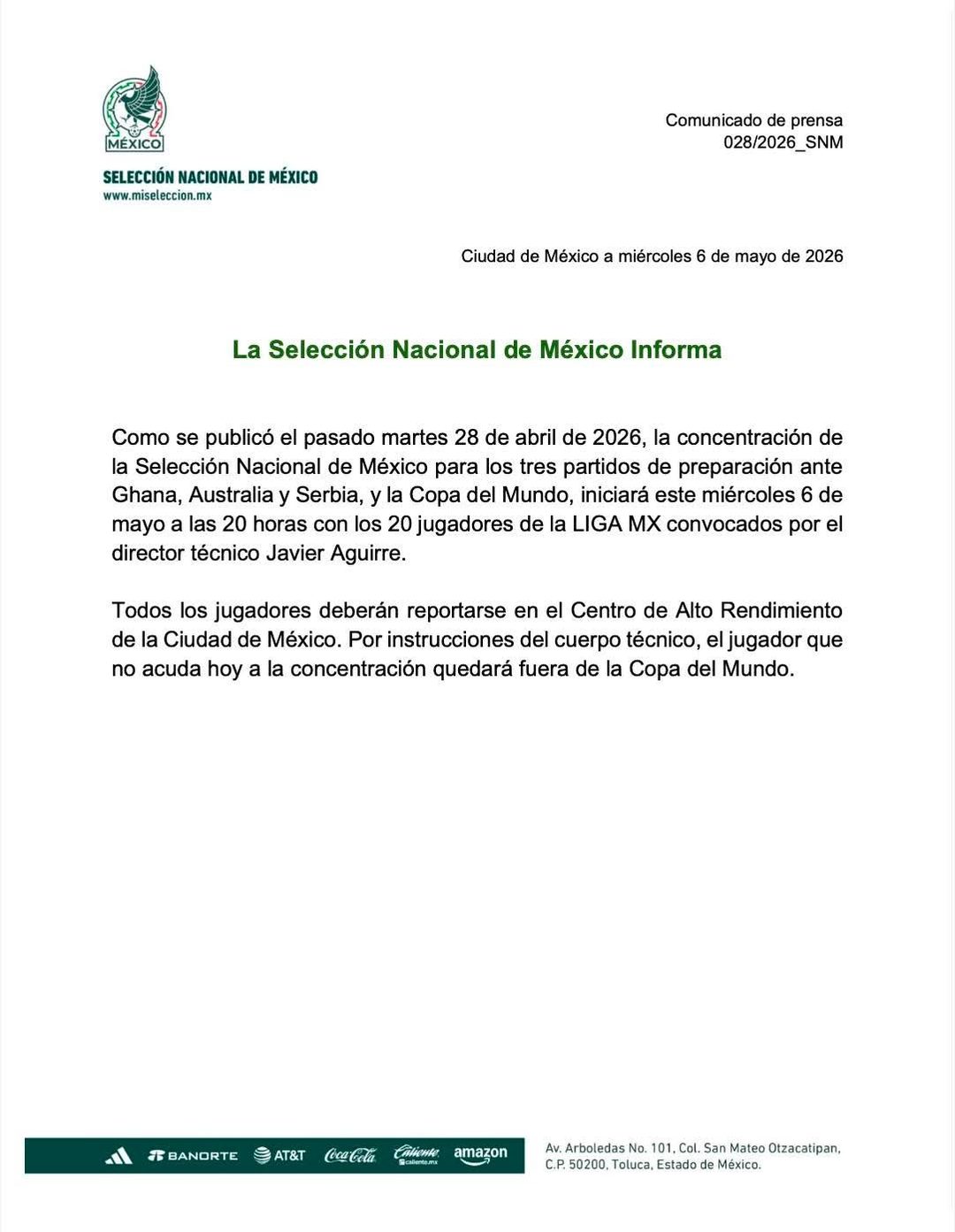 MÉXICO

SELECCIÓN NACIONAL DE MÉXICO
www.miseleccion.mx

Comunicado de prensa
028/2026_SNM

Ciudad de México a miércoles 6 de mayo de 2026

La Selección Nacional de México Informa

Como se publicó el pasado martes 28 de abril de 2026, la concentración de la Selección Nacional de México para los tres partidos de preparación ante Ghana, Australia y Serbia, y la Copa del Mundo, iniciará este miércoles 6 de mayo a las 20 horas con los 20 jugadores de la LIGA MX convocados por el director técnico Javier Aguirre.

Todos los jugadores deberán reportarse en el Centro de Alto Rendimiento de la Ciudad de México. Por instrucciones del cuerpo técnico, el jugador que no acuda hoy a la concentración quedará fuera de la Copa del Mundo.

BANORTE AT&T Coca-Cola Caliente amazon

Av. Arboledas No. 101, Col. San Mateo Otzacatipan,
C.P. 50200, Toluca, Estado de México.